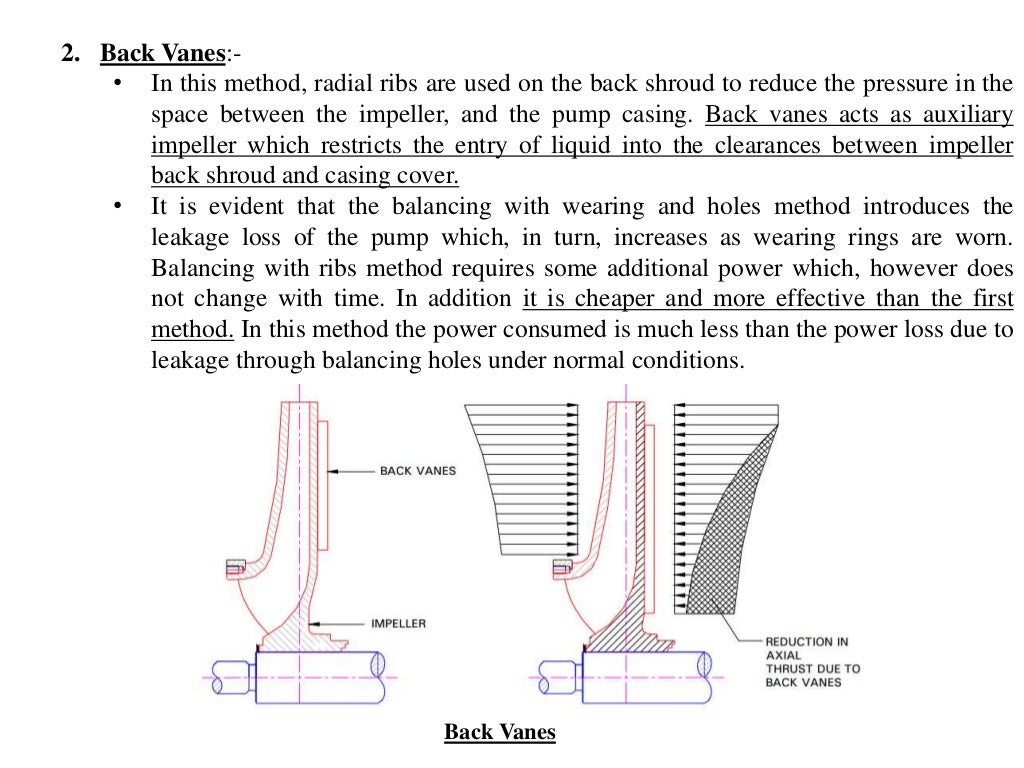 2. Back Vanes:-

• In this method, radial ribs are used on the back shroud to reduce the pressure in the space between the impeller, and the pump casing. Back vanes acts as auxiliary impeller which restricts the entry of liquid into the clearances between impeller back shroud and casing cover.

• It is evident that the balancing with wearing and holes method introduces the leakage loss of the pump which, in turn, increases as wearing rings are worn. Balancing with ribs method requires some additional power which, however does not change with time. In addition it is cheaper and more effective than the first method. In this method the power consumed is much less than the power loss due to leakage through balancing holes under normal conditions.

BACK VANES

IMPELLER

REDUCTION IN AXIAL THRUST DUE TO BACK VANES

Back Vanes